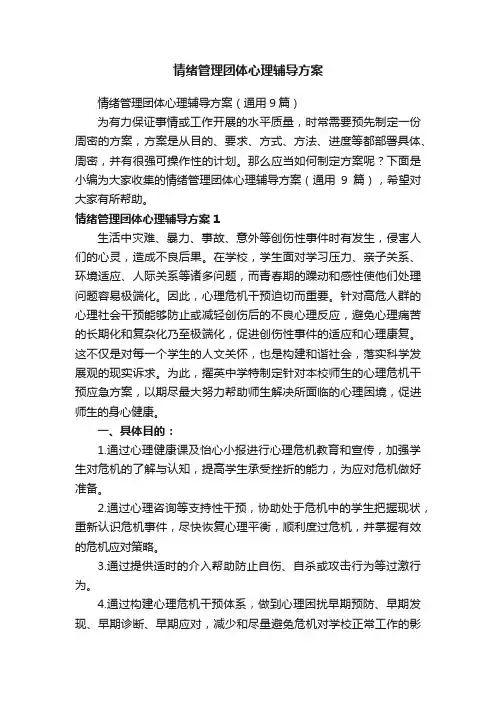 情绪管理团体心理辅导方案

情绪管理团体心理辅导方案（通用 9 篇）

为有力保证事情或工作开展的水平质量，时常需要预先制定一份周密的方案，方案是从目的、要求、方式、方法、进度等都部署具体、周密，并有很强可操作性的计划。那么应当如何制定方案呢？下面是小编为大家收集的情绪管理团体心理辅导方案（通用 9 篇），希望对大家有所帮助。

情绪管理团体心理辅导方案 1

生活中灾难、暴力、事故、意外等创伤性事件时有发生，侵害人们的心灵，造成不良后果。在学校，学生面对学习压力、亲子关系、环境适应、人际关系等诸多问题，而青春期的躁动和感性使他们处理问题容易极端化。因此，心理危机干预迫切而重要。针对高危人群的心理社会干预能够防止或减轻创伤后的不良心理反应，避免心理痛苦的长期化和复杂化乃至极端化，促进创伤性事件的适应和心理康复。这不仅是对每一个学生的人文关怀，也是构建和谐社会，落实科学发展观的现实诉求。为此，擢英中学特制定针对本校师生的心理危机干预应急方案，以期尽最大努力帮助师生解决所面临的心理困境，促进师生的身心健康。

一、具体目的：

1.通过心理健康课及怡心小报进行心理危机教育和宣传，加强学生对危机的了解与认知，提高学生承受挫折的能力，为应对危机做好准备。

2.通过心理咨询等支持性干预，协助处于危机中的学生把握现状，重新认识危机事件，尽快恢复心理平衡，顺利度过危机，并掌握有效的危机应对策略。

3.通过提供适时的介入帮助防止自伤、自杀或攻击行为等过激行为。

4.通过构建心理危机干预体系，做到心理困扰早期预防、早期发现、早期诊断、早期应对，减少和尽量避免危机对学校正常工作的影